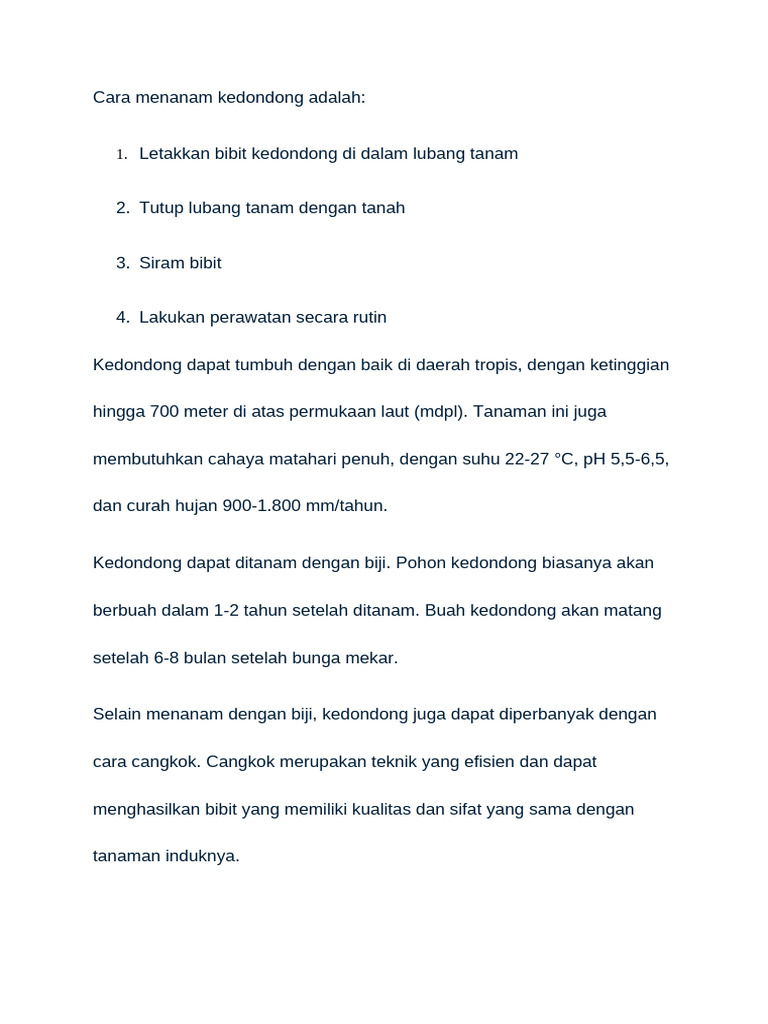 Cara menanam kedondong adalah:

1. Letakkan bibit kedondong di dalam lubang tanam

2. Tutup lubang tanam dengan tanah

3. Siram bibit

4. Lakukan perawatan secara rutin

Kedondong dapat tumbuh dengan baik di daerah tropis, dengan ketinggian hingga 700 meter di atas permukaan laut (mdpl). Tanaman ini juga membutuhkan cahaya matahari penuh, dengan suhu 22-27 °C, pH 5,5-6,5, dan curah hujan 900-1.800 mm/tahun.

Kedondong dapat ditanam dengan biji. Pohon kedondong biasanya akan berbuah dalam 1-2 tahun setelah ditanam. Buah kedondong akan matang setelah 6-8 bulan setelah bunga mekar.

Selain menanam dengan biji, kedondong juga dapat diperbanyak dengan cara cangkok. Cangkok merupakan teknik yang efisien dan dapat menghasilkan bibit yang memiliki kualitas dan sifat yang sama dengan tanaman induknya.